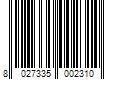 8 027335 002310